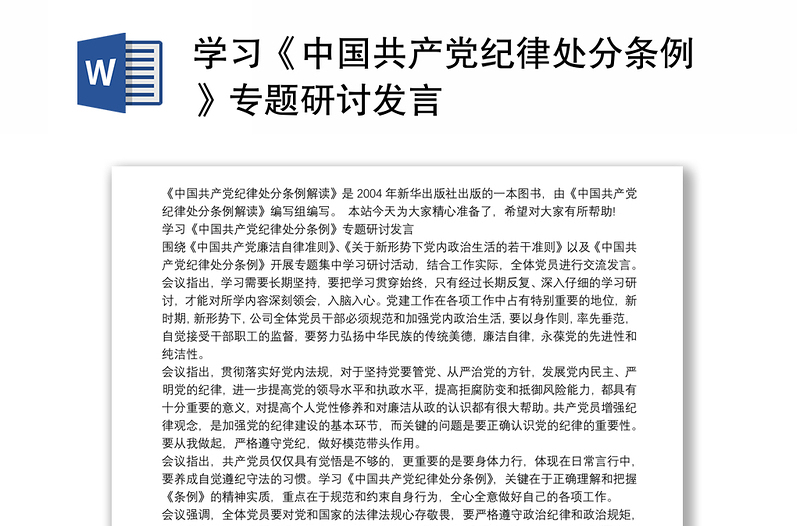 W

学习《中国共产党纪律处分条例》专题研讨发言

《中国共产党纪律处分条例解读》是 2004 年新华出版社出版的一本图书，由《中国共产党纪律处分条例解读》编写组编写。 本站今天为大家精心准备了，希望对大家有所帮助!

学习《中国共产党纪律处分条例》专题研讨发言

围绕《中国共产党廉洁自律准则》、《关于新形势下党内政治生活的若干准则》以及《中国共产党纪律处分条例》开展专题集中学习研讨活动，结合工作实际，全体党员进行交流发言。

会议指出，学习需要长期坚持，要把学习贯穿始终，只有经过长期反复、深入仔细的学习研讨，才能对所学内容深刻领会，入脑入心。党建工作在各项工作中占有特别重要的地位，新时期，新形势下，公司全体党员干部必须规范和加强党内政治生活，要以身作则，率先垂范，自觉接受干部职工的监督，要努力弘扬中华民族的传统美德，廉洁自律，永葆党的先进性和纯洁性。

会议指出，贯彻落实好党内法规，对于坚持党要管党、从严治党的方针，发展党内民主、严明党的纪律，进一步提高党的领导水平和执政水平，提高拒腐防变和抵御风险能力，都具有十分重要的意义，对提高个人党性修养和对廉洁从政的认识都有很大帮助。共产党员增强纪律观念，是加强党的纪律建设的基本环节，而关键的问题是要正确认识党的纪律的重要性。要从我做起，严格遵守党纪，做好模范带头作用。

会议指出，共产党员仅仅具有觉悟是不够的，更重要的是要身体力行，体现在日常言行中，要养成自觉遵纪守法的习惯。学习《中国共产党纪律处分条例》，关键在于正确理解和把握《条例》的精神实质，重点在于规范和约束自身行为，全心全意做好自己的各项工作。

会议强调，全体党员要对党和国家的法律法规心存敬畏，要严格遵守政治纪律和政治规矩，